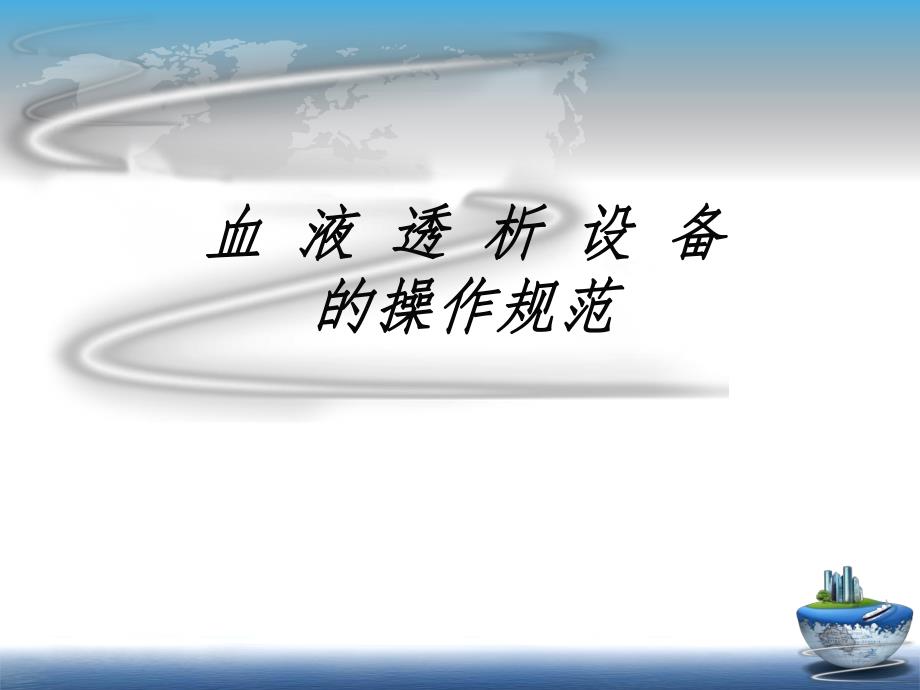 血 液 透 析 设 备
的操作规范